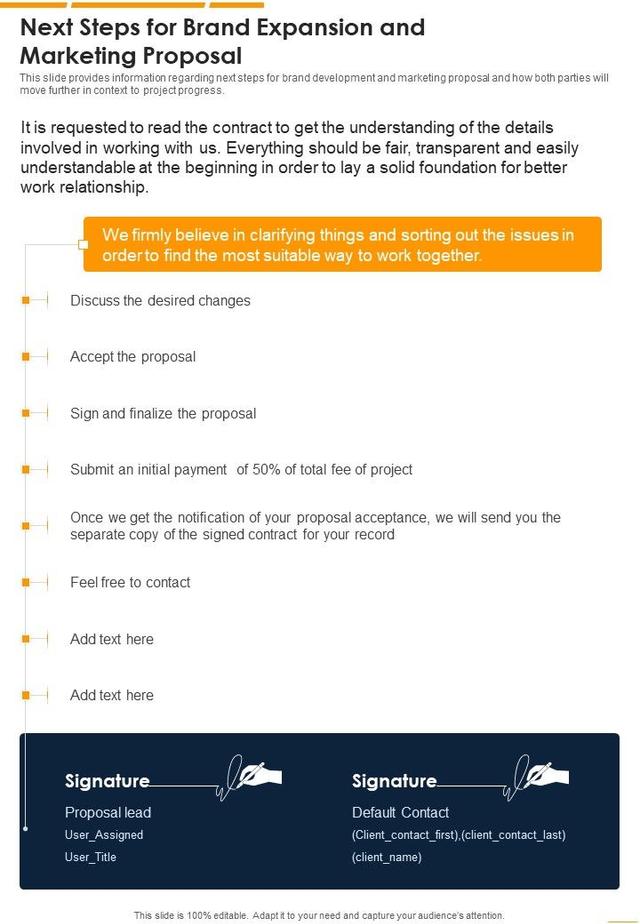 Next Steps for Brand Expansion and Marketing Proposal

This slide provides information regarding next steps for brand development and marketing proposal and how both parties will move further in context to project progress.

It is requested to read the contract to get the understanding of the details involved in working with us. Everything should be fair, transparent and easily understandable at the beginning in order to lay a solid foundation for better work relationship.

We firmly believe in clarifying things and sorting out the issues in order to find the most suitable way to work together.

Discuss the desired changes

Accept the proposal

Sign and finalize the proposal

Submit an initial payment of 50% of total fee of project

Once we get the notification of your proposal acceptance, we will send you the separate copy of the signed contract for your record

Feel free to contact

Add text here

Add text here

Signature

Proposal lead

User_Assigned

User_Title

Signature

Default Contact

(Client_contact_first),(client_contact_last)

(client_name)

This slide is 100% editable. Adapt it to your need and capture your audience's attention.